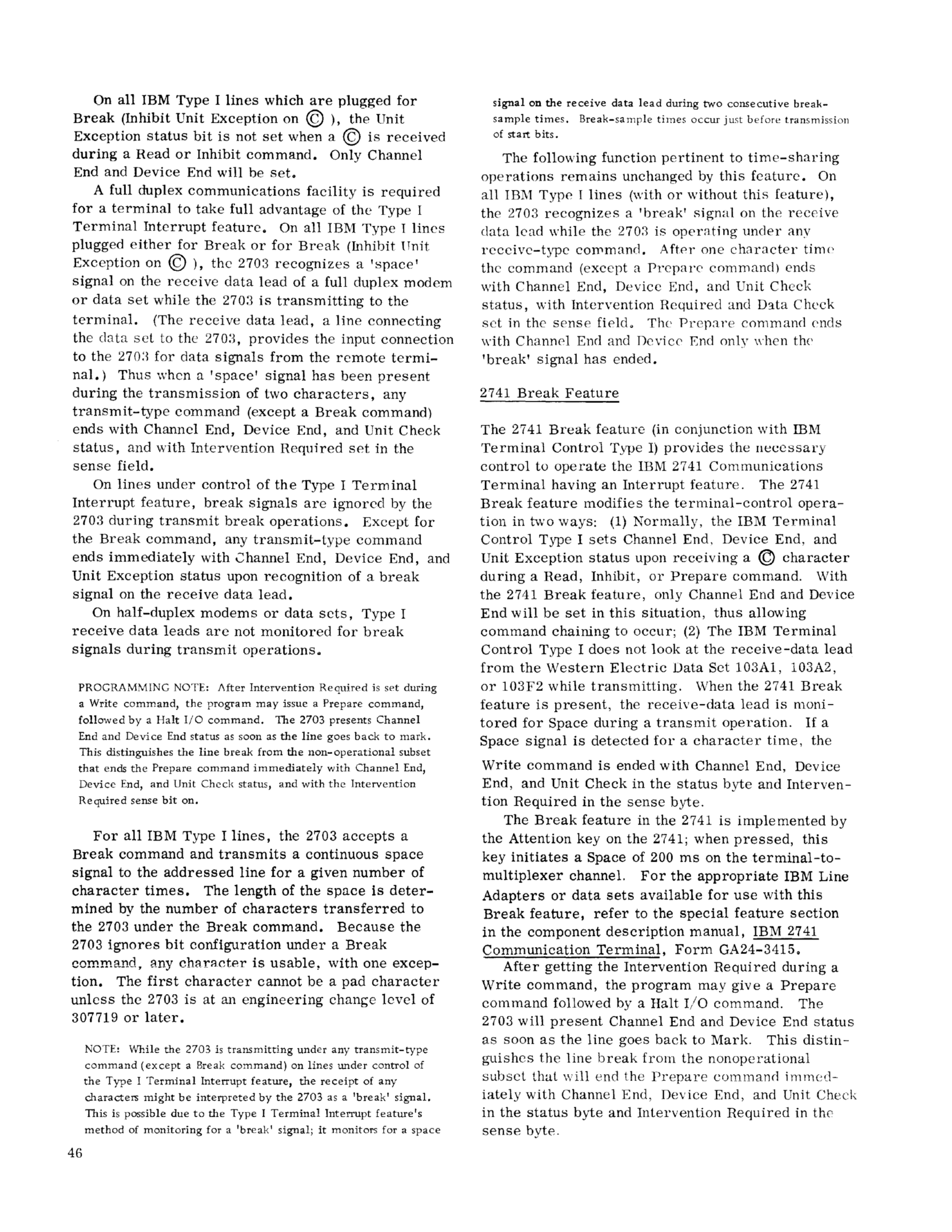 On all IBM Type I lines which are plugged for Break (Inhibit Unit Exception on Ⓒ ), the Unit Exception status bit is not set when a Ⓒ is received during a Read or Inhibit command. Only Channel End and Device End will be set.

A full duplex communications facility is required for a terminal to take full advantage of the Type I Terminal Interrupt feature. On all IBM Type I lines plugged either for Break or for Break (Inhibit Unit Exception on Ⓒ ), the 2703 recognizes a 'space' signal on the receive data lead of a full duplex modem or data set while the 2703 is transmitting to the terminal. (The receive data lead, a line connecting the data set to the 2703, provides the input connection to the 2703 for data signals from the remote terminal.) Thus when a 'space' signal has been present during the transmission of two characters, any transmit-type command (except a Break command) ends with Channel End, Device End, and Unit Check status, and with Intervention Required set in the sense field.

On lines under control of the Type I Terminal Interrupt feature, break signals are ignored by the 2703 during transmit break operations. Except for the Break command, any transmit-type command ends immediately with Channel End, Device End, and Unit Exception status upon recognition of a break signal on the receive data lead.

On half-duplex modems or data sets, Type I receive data leads are not monitored for break signals during transmit operations.

PROGRAMMING NOTE: After Intervention Required is set during a Write command, the program may issue a Prepare command, followed by a Halt I/O command. The 2703 presents Channel End and Device End status as soon as the line goes back to mark. This distinguishes the line break from the non-operational subset that ends the Prepare command immediately with Channel End, Device End, and Unit Check status, and with the Intervention Required sense bit on.

For all IBM Type I lines, the 2703 accepts a Break command and transmits a continuous space signal to the addressed line for a given number of character times. The length of the space is determined by the number of characters transferred to the 2703 under the Break command. Because the 2703 ignores bit configuration under a Break command, any character is usable, with one exception. The first character cannot be a pad character unless the 2703 is at an engineering change level of 307719 or later.

NOTE: While the 2703 is transmitting under any transmit-type command (except a Break command) on lines under control of the Type I Terminal Interrupt feature, the receipt of any characters might be interpreted by the 2703 as a 'break' signal. This is possible due to the Type I Terminal Interrupt feature's method of monitoring for a 'break' signal; it monitors for a space signal on the receive data lead during two consecutive break-sample times. Break-sample times occur just before transmission of start bits.

The following function pertinent to time-sharing operations remains unchanged by this feature. On all IBM Type I lines (with or without this feature), the 2703 recognizes a 'break' signal on the receive data lead while the 2703 is operating under any receive-type command. After one character time the command (except a Prepare command) ends with Channel End, Device End, and Unit Check status, with Intervention Required and Data Check set in the sense field. The Prepare command ends with Channel End and Device End only when the 'break' signal has ended.

2741 Break Feature

The 2741 Break feature (in conjunction with IBM Terminal Control Type I) provides the necessary control to operate the IBM 2741 Communications Terminal having an Interrupt feature. The 2741 Break feature modifies the terminal-control operation in two ways: (1) Normally, the IBM Terminal Control Type I sets Channel End, Device End, and Unit Exception status upon receiving a Ⓒ character during a Read, Inhibit, or Prepare command. With the 2741 Break feature, only Channel End and Device End will be set in this situation, thus allowing command chaining to occur; (2) The IBM Terminal Control Type I does not look at the receive-data lead from the Western Electric Data Set 103A1, 103A2, or 103F2 while transmitting. When the 2741 Break feature is present, the receive-data lead is monitored for Space during a transmit operation. If a Space signal is detected for a character time, the Write command is ended with Channel End, Device End, and Unit Check in the status byte and Intervention Required in the sense byte.

The Break feature in the 2741 is implemented by the Attention key on the 2741; when pressed, this key initiates a Space of 200 ms on the terminal-to-multiplexer channel. For the appropriate IBM Line Adapters or data sets available for use with this Break feature, refer to the special feature section in the component description manual, IBM 2741 Communication Terminal, Form GA24-3415.

After getting the Intervention Required during a Write command, the program may give a Prepare command followed by a Halt I/O command. The 2703 will present Channel End and Device End status as soon as the line goes back to Mark. This distinguishes the line break from the nonoperational subset that will end the Prepare command immediately with Channel End, Device End, and Unit Check in the status byte and Intervention Required in the sense byte.

46